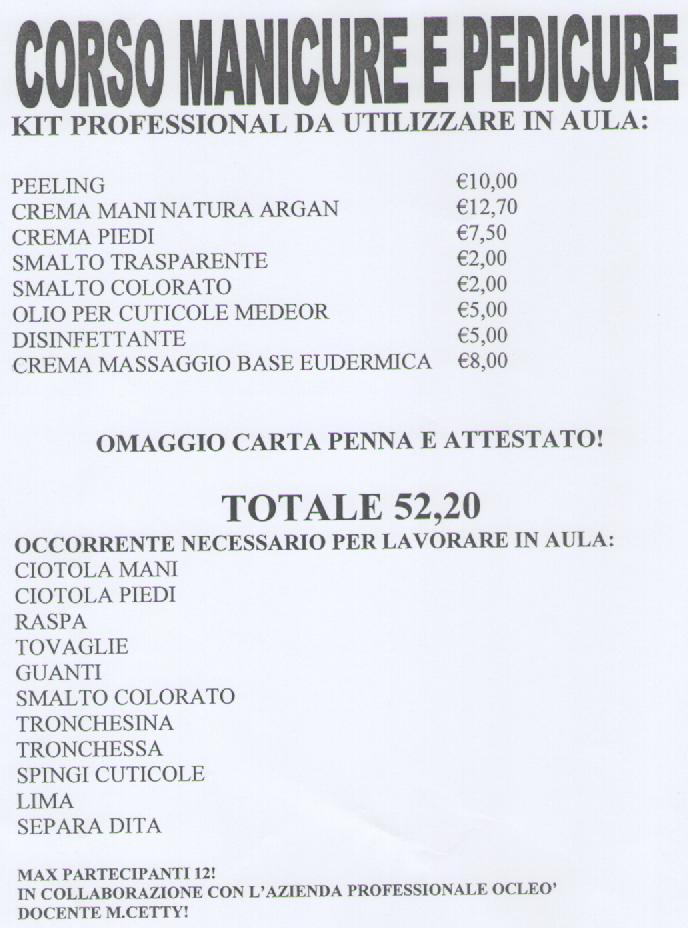 CORSO MANICURE E PEDICURE
KIT PROFESSIONAL DA UTILIZZARE IN AULA:

| | |
|---|---|
| PEELING | €10,00 |
| CREMA MANI NATURA ARGAN | €12,70 |
| CREMA PIEDI | €7,50 |
| SMALTO TRASPARENTE | €2,00 |
| SMALTO COLORATO | €2,00 |
| OLIO PER CUTICOLE MEDEOR | €5,00 |
| DISINFETTANTE | €5,00 |
| CREMA MASSAGGIO BASE EUDERMICA | €8,00 |

OMAGGIO CARTA PENNA E ATTESTATO!

TOTALE 52,20

OCCORRENTE NECESSARIO PER LAVORARE IN AULA:
CIOTOLA MANI
CIOTOLA PIEDI
RASPA
TOVAGLIE
GUANTI
SMALTO COLORATO
TRONCHESINA
TRONCHESSA
SPINGI CUTICOLE
LIMA
SEPARA DITA

MAX PARTECIPANTI 12!
IN COLLABORAZIONE CON L'AZIENDA PROFESSIONALE OCLEO'
DOCENTE M.CETTY!